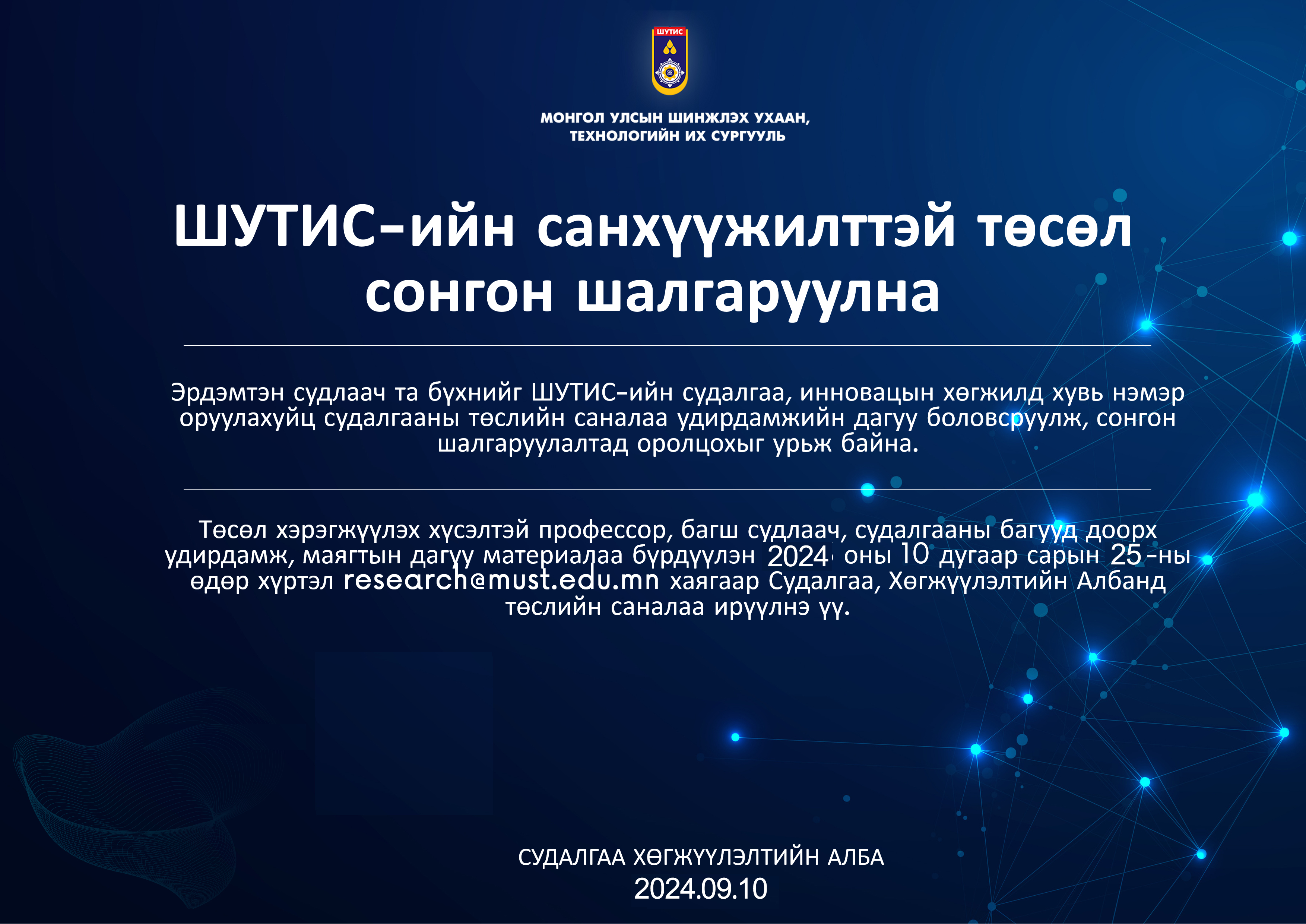 ШУТИС

МОНГОЛ УЛСЫН ШИНЖЛЭХ УХААН, ТЕХНОЛОГИЙН ИХ СУРГУУЛЬ

ШУТИС-ийн санхүүжилттэй төсөл сонгон шалгаруулна

Эрдэмтэн судлаач та бүхнийг ШУТИС-ийн судалгаа, инновацын хөгжилд хувь нэмэр оруулахуйц судалгааны төслийн саналаа удирдамжийн дагуу боловсруулж, сонгон шалгаруулалтад оролцохыг урьж байна.

Төсөл хэрэгжүүлэх хүсэлтэй профессор, багш судлаач, судалгааны багууд доорх удирдамж, маягтын дагуу материалаа бүрдүүлэн 2024 оны 10 дугаар сарын 25-ны өдөр хүртэл research@must.edu.mn хаягаар Судалгаа, Хөгжүүлэлтийн Албанд төслийн саналаа ирүүлнэ үү.

СУДАЛГАА ХӨГЖҮҮЛЭЛТИЙН АЛБА
2024.09.10